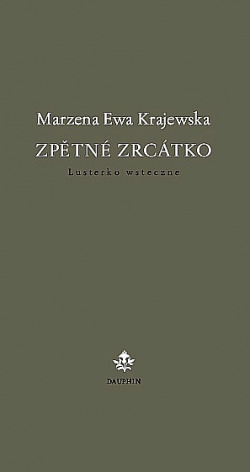 Marzena Ewa Krajewska

ZPĚTNÉ ZRCÁTKO

Lusterko wsteczne

DAUPHIN